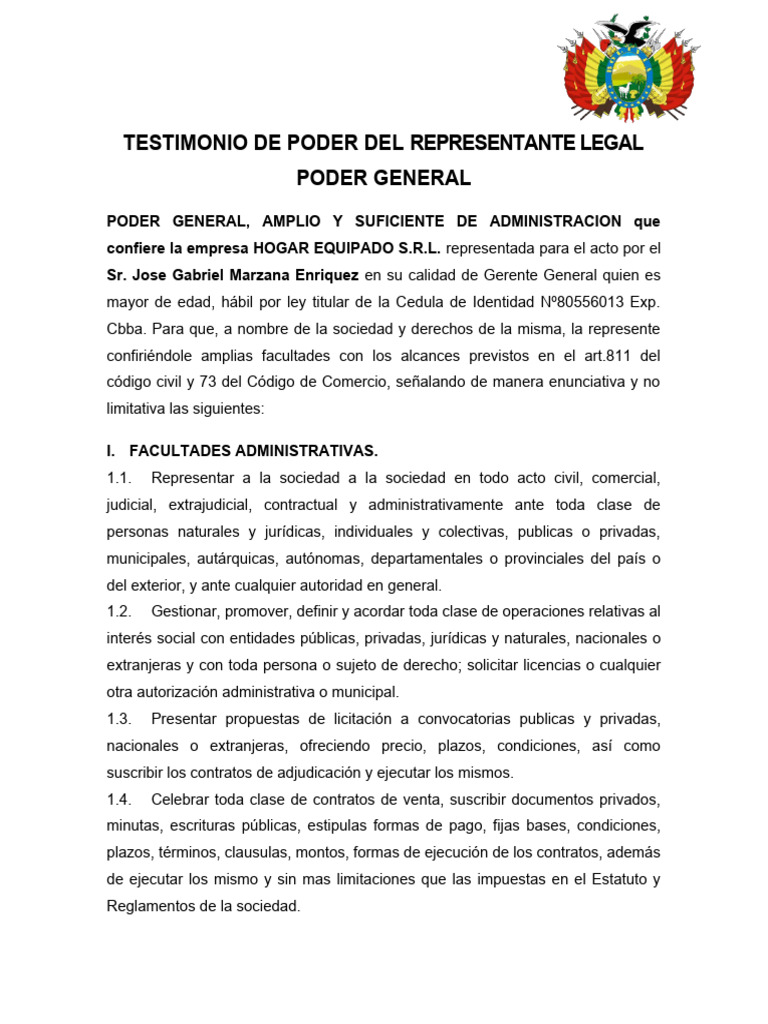 TESTIMONIO DE PODER DEL REPRESENTANTE LEGAL
PODER GENERAL

PODER GENERAL, AMPLIO Y SUFICIENTE DE ADMINISTRACION que confiere la empresa HOGAR EQUIPADO S.R.L. representada para el acto por el Sr. Jose Gabriel Marzana Enriquez en su calidad de Gerente General quien es mayor de edad, hábil por ley titular de la Cedula de Identidad Nº80556013 Exp. Cbba. Para que, a nombre de la sociedad y derechos de la misma, la represente confiriéndole amplias facultades con los alcances previstos en el art.811 del código civil y 73 del Código de Comercio, señalando de manera enunciativa y no limitativa las siguientes:

I. FACULTADES ADMINISTRATIVAS.
1.1. Representar a la sociedad a la sociedad en todo acto civil, comercial, judicial, extrajudicial, contractual y administrativamente ante toda clase de personas naturales y jurídicas, individuales y colectivas, publicas o privadas, municipales, autárquicas, autónomas, departamentales o provinciales del país o del exterior, y ante cualquier autoridad en general.
1.2. Gestionar, promover, definir y acordar toda clase de operaciones relativas al interés social con entidades públicas, privadas, jurídicas y naturales, nacionales o extranjeras y con toda persona o sujeto de derecho; solicitar licencias o cualquier otra autorización administrativa o municipal.
1.3. Presentar propuestas de licitación a convocatorias publicas y privadas, nacionales o extranjeras, ofreciendo precio, plazos, condiciones, así como suscribir los contratos de adjudicación y ejecutar los mismos.
1.4. Celebrar toda clase de contratos de venta, suscribir documentos privados, minutas, escrituras públicas, estipulas formas de pago, fijas bases, condiciones, plazos, términos, clausulas, montos, formas de ejecución de los contratos, además de ejecutar los mismo y sin mas limitaciones que las impuestas en el Estatuto y Reglamentos de la sociedad.